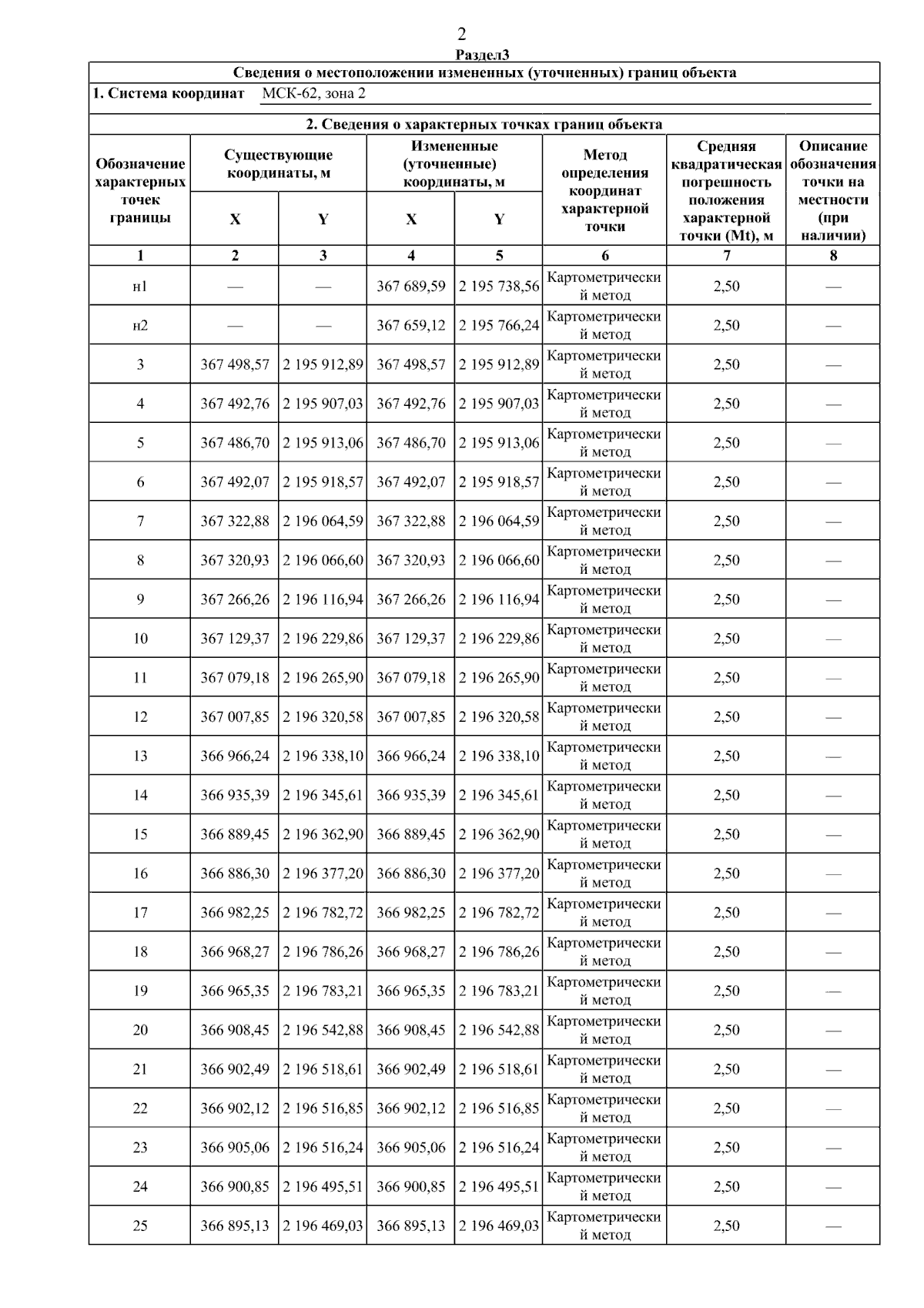 2

Раздел3

Сведения о местоположении измененных (уточненных) границ объекта

1. Система координат МСК-62, зона 2

2. Сведения о характерных точках границ объекта

| Обозначение характерных точек границы | Существующие координаты, м X | Существующие координаты, м Y | Измененные (уточненные) координаты, м X | Измененные (уточненные) координаты, м Y | Метод определения координат характерной точки | Средняя квадратическая погрешность положения характерной точки (Mt), м | Описание обозначения точки на местности (при наличии) |
|---|---|---|---|---|---|---|---|
| 1 | 2 | 3 | 4 | 5 | 6 | 7 | 8 |
| н1 | — | — | 367 689,59 | 2 195 738,56 | Картометрический метод | 2,50 | — |
| н2 | — | — | 367 659,12 | 2 195 766,24 | Картометрический метод | 2,50 | — |
| 3 | 367 498,57 | 2 195 912,89 | 367 498,57 | 2 195 912,89 | Картометрический метод | 2,50 | — |
| 4 | 367 492,76 | 2 195 907,03 | 367 492,76 | 2 195 907,03 | Картометрический метод | 2,50 | — |
| 5 | 367 486,70 | 2 195 913,06 | 367 486,70 | 2 195 913,06 | Картометрический метод | 2,50 | — |
| 6 | 367 492,07 | 2 195 918,57 | 367 492,07 | 2 195 918,57 | Картометрический метод | 2,50 | — |
| 7 | 367 322,88 | 2 196 064,59 | 367 322,88 | 2 196 064,59 | Картометрический метод | 2,50 | — |
| 8 | 367 320,93 | 2 196 066,60 | 367 320,93 | 2 196 066,60 | Картометрический метод | 2,50 | — |
| 9 | 367 266,26 | 2 196 116,94 | 367 266,26 | 2 196 116,94 | Картометрический метод | 2,50 | — |
| 10 | 367 129,37 | 2 196 229,86 | 367 129,37 | 2 196 229,86 | Картометрический метод | 2,50 | — |
| 11 | 367 079,18 | 2 196 265,90 | 367 079,18 | 2 196 265,90 | Картометрический метод | 2,50 | — |
| 12 | 367 007,85 | 2 196 320,58 | 367 007,85 | 2 196 320,58 | Картометрический метод | 2,50 | — |
| 13 | 366 966,24 | 2 196 338,10 | 366 966,24 | 2 196 338,10 | Картометрический метод | 2,50 | — |
| 14 | 366 935,39 | 2 196 345,61 | 366 935,39 | 2 196 345,61 | Картометрический метод | 2,50 | — |
| 15 | 366 889,45 | 2 196 362,90 | 366 889,45 | 2 196 362,90 | Картометрический метод | 2,50 | — |
| 16 | 366 886,30 | 2 196 377,20 | 366 886,30 | 2 196 377,20 | Картометрический метод | 2,50 | — |
| 17 | 366 982,25 | 2 196 782,72 | 366 982,25 | 2 196 782,72 | Картометрический метод | 2,50 | — |
| 18 | 366 968,27 | 2 196 786,26 | 366 968,27 | 2 196 786,26 | Картометрический метод | 2,50 | — |
| 19 | 366 965,35 | 2 196 783,21 | 366 965,35 | 2 196 783,21 | Картометрический метод | 2,50 | — |
| 20 | 366 908,45 | 2 196 542,88 | 366 908,45 | 2 196 542,88 | Картометрический метод | 2,50 | — |
| 21 | 366 902,49 | 2 196 518,61 | 366 902,49 | 2 196 518,61 | Картометрический метод | 2,50 | — |
| 22 | 366 902,12 | 2 196 516,85 | 366 902,12 | 2 196 516,85 | Картометрический метод | 2,50 | — |
| 23 | 366 905,06 | 2 196 516,24 | 366 905,06 | 2 196 516,24 | Картометрический метод | 2,50 | — |
| 24 | 366 900,85 | 2 196 495,51 | 366 900,85 | 2 196 495,51 | Картометрический метод | 2,50 | — |
| 25 | 366 895,13 | 2 196 469,03 | 366 895,13 | 2 196 469,03 | Картометрический метод | 2,50 | — |